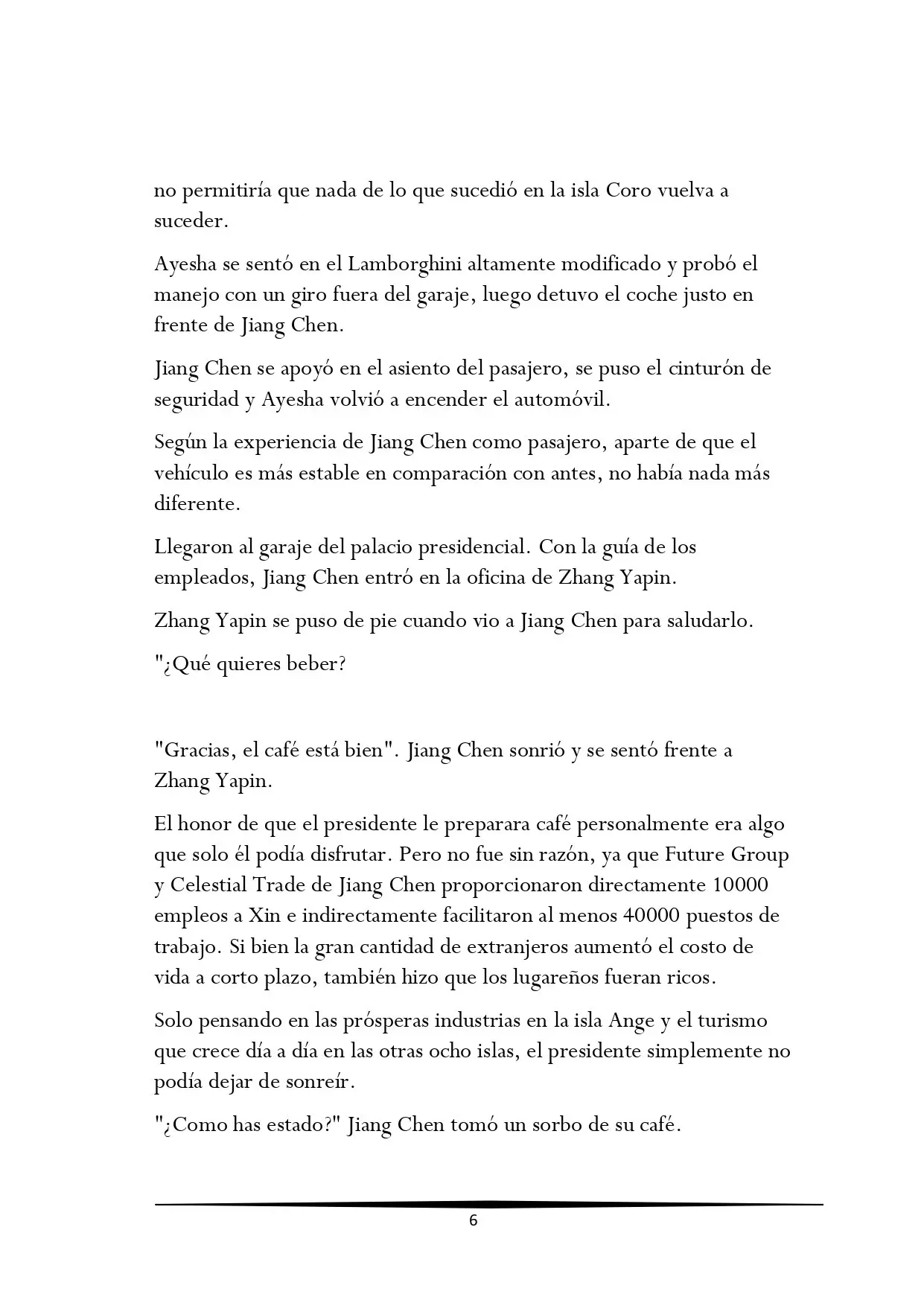 no permitiría que nada de lo que sucedió en la isla Coro vuelva a suceder.

Ayesha se sentó en el Lamborghini altamente modificado y probó el manejo con un giro fuera del garaje, luego detuvo el coche justo en frente de Jiang Chen.

Jiang Chen se apoyó en el asiento del pasajero, se puso el cinturón de seguridad y Ayesha volvió a encender el automóvil.

Según la experiencia de Jiang Chen como pasajero, aparte de que el vehículo es más estable en comparación con antes, no había nada más diferente.

Llegaron al garaje del palacio presidencial. Con la guía de los empleados, Jiang Chen entró en la oficina de Zhang Yapin.

Zhang Yapin se puso de pie cuando vio a Jiang Chen para saludarlo.

"¿Qué quieres beber?

"Gracias, el café está bien". Jiang Chen sonrió y se sentó frente a Zhang Yapin.

El honor de que el presidente le preparara café personalmente era algo que solo él podía disfrutar. Pero no fue sin razón, ya que Future Group y Celestial Trade de Jiang Chen proporcionaron directamente 10000 empleos a Xin e indirectamente facilitaron al menos 40000 puestos de trabajo. Si bien la gran cantidad de extranjeros aumentó el costo de vida a corto plazo, también hizo que los lugareños fueran ricos.

Solo pensando en las prósperas industrias en la isla Ange y el turismo que crece día a día en las otras ocho islas, el presidente simplemente no podía dejar de sonreír.

"¿Como has estado?" Jiang Chen tomó un sorbo de su café.

6